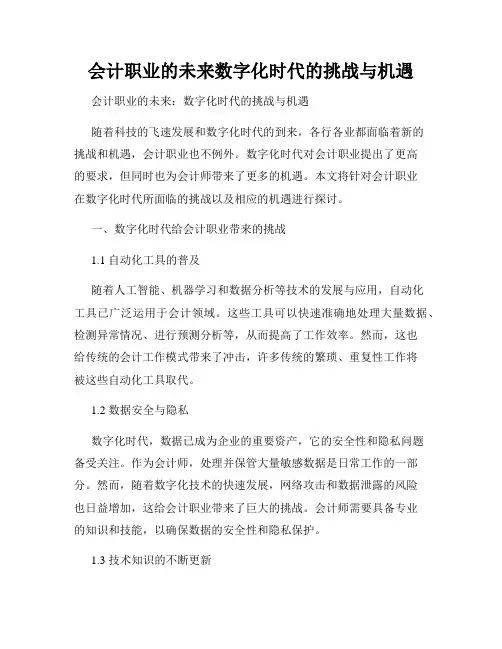 会计职业的未来数字化时代的挑战与机遇

会计职业的未来：数字化时代的挑战与机遇

随着科技的飞速发展和数字化时代的到来，各行各业都面临着新的挑战和机遇，会计职业也不例外。数字化时代对会计职业提出了更高的要求，但同时也为会计师带来了更多的机遇。本文将针对会计职业在数字化时代所面临的挑战以及相应的机遇进行探讨。

一、数字化时代给会计职业带来的挑战

1.1 自动化工具的普及

随着人工智能、机器学习和数据分析等技术的发展与应用，自动化工具已广泛运用于会计领域。这些工具可以快速准确地处理大量数据、检测异常情况、进行预测分析等，从而提高了工作效率。然而，这也给传统的会计工作模式带来了冲击，许多传统的繁琐、重复性工作将被这些自动化工具取代。

1.2 数据安全与隐私

数字化时代，数据已成为企业的重要资产，它的安全性和隐私问题备受关注。作为会计师，处理并保管大量敏感数据是日常工作的一部分。然而，随着数字化技术的快速发展，网络攻击和数据泄露的风险也日益增加，这给会计职业带来了巨大的挑战。会计师需要具备专业的知识和技能，以确保数据的安全性和隐私保护。

1.3 技术知识的不断更新